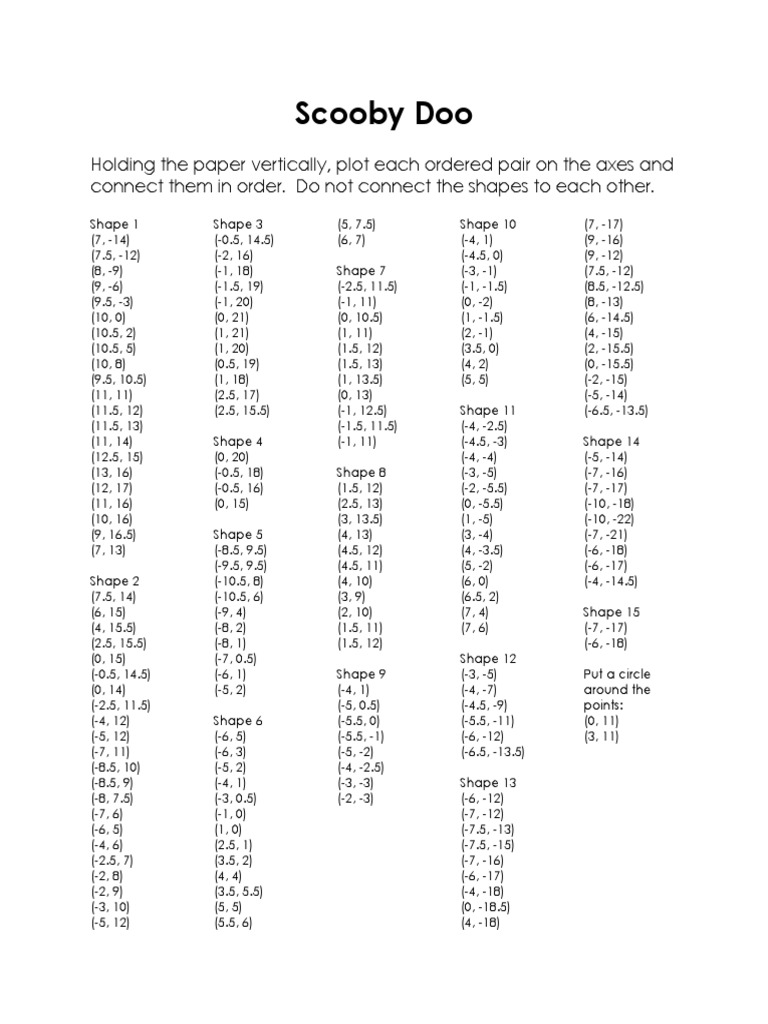 Scooby Doo

Holding the paper vertically, plot each ordered pair on the axes and connect them in order. Do not connect the shapes to each other.

Shape 1
(7, -14)
(7.5, -12)
(8, -9)
(9, -6)
(9.5, -3)
(10, 0)
(10.5, 2)
(10.5, 5)
(10, 8)
(9.5, 10.5)
(11, 11)
(11.5, 12)
(11.5, 13)
(11, 14)
(12.5, 15)
(13, 16)
(12, 17)
(11, 16)
(10, 16)
(9, 16.5)
(7, 13)

Shape 2
(7.5, 14)
(6, 15)
(4, 15.5)
(2.5, 15.5)
(0, 15)
(-0.5, 14.5)
(0, 14)
(-2.5, 11.5)
(-4, 12)
(-5, 12)
(-7, 11)
(-8.5, 10)
(-8.5, 9)
(-8, 7.5)
(-7, 6)
(-6, 5)
(-4, 6)
(-2.5, 7)
(-2, 8)
(-2, 9)
(-3, 10)
(-5, 12)

Shape 3
(-0.5, 14.5)
(-2, 16)
(-1, 18)
(-1.5, 19)
(-1, 20)
(0, 21)
(1, 21)
(1, 20)
(0.5, 19)
(1, 18)
(2.5, 17)
(2.5, 15.5)

Shape 4
(0, 20)
(-0.5, 18)
(-0.5, 16)
(0, 15)

Shape 5
(-8.5, 9.5)
(-9.5, 9.5)
(-10.5, 8)
(-10.5, 6)
(-9, 4)
(-8, 2)
(-8, 1)
(-7, 0.5)
(-6, 1)
(-5, 2)

Shape 6
(-6, 5)
(-6, 3)
(-5, 2)
(-4, 1)
(-3, 0.5)
(-1, 0)
(1, 0)
(2.5, 1)
(3.5, 2)
(4, 4)
(3.5, 5.5)
(5, 5)
(5.5, 6)
(5, 7.5)
(6, 7)

Shape 7
(-2.5, 11.5)
(-1, 11)
(0, 10.5)
(1, 11)
(1.5, 12)
(1.5, 13)
(1, 13.5)
(0, 13)
(-1, 12.5)
(-1.5, 11.5)
(-1, 11)

Shape 8
(1.5, 12)
(2.5, 13)
(3, 13.5)
(4, 13)
(4.5, 12)
(4.5, 11)
(4, 10)
(3, 9)
(2, 10)
(1.5, 11)
(1.5, 12)

Shape 9
(-4, 1)
(-5, 0.5)
(-5.5, 0)
(-5.5, -1)
(-5, -2)
(-4, -2.5)
(-3, -3)
(-2, -3)

Shape 10
(-4, 1)
(-4.5, 0)
(-3, -1)
(-1, -1.5)
(0, -2)
(1, -1.5)
(2, -1)
(3.5, 0)
(4, 2)
(5, 5)

Shape 11
(-4, -2.5)
(-4.5, -3)
(-4, -4)
(-3, -5)
(-2, -5.5)
(0, -5.5)
(1, -5)
(3, -4)
(4, -3.5)
(5, -2)
(6, 0)
(6.5, 2)
(7, 4)
(7, 6)

Shape 12
(-3, -5)
(-4, -7)
(-4.5, -9)
(-5.5, -11)
(-6, -12)
(-6.5, -13.5)

Shape 13
(-6, -12)
(-7, -12)
(-7.5, -13)
(-7.5, -15)
(-7, -16)
(-6, -17)
(-4, -18)
(0, -18.5)
(4, -18)
(7, -17)
(9, -16)
(9, -12)
(7.5, -12)
(8.5, -12.5)
(8, -13)
(6, -14.5)
(4, -15)
(2, -15.5)
(0, -15.5)
(-2, -15)
(-5, -14)
(-6.5, -13.5)

Shape 14
(-5, -14)
(-7, -16)
(-7, -17)
(-10, -18)
(-10, -22)
(-7, -21)
(-6, -18)
(-6, -17)
(-4, -14.5)

Shape 15
(-7, -17)
(-6, -18)

Put a circle around the points:
(0, 11)
(3, 11)